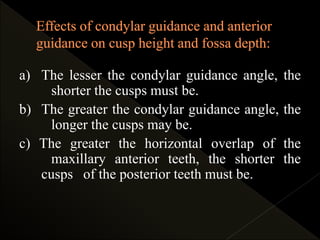 Effects of condylar guidance and anterior guidance on cusp height and fossa depth:

a) The lesser the condylar guidance angle, the shorter the cusps must be.

b) The greater the condylar guidance angle, the longer the cusps may be.

c) The greater the horizontal overlap of the maxillary anterior teeth, the shorter the cusps of the posterior teeth must be.